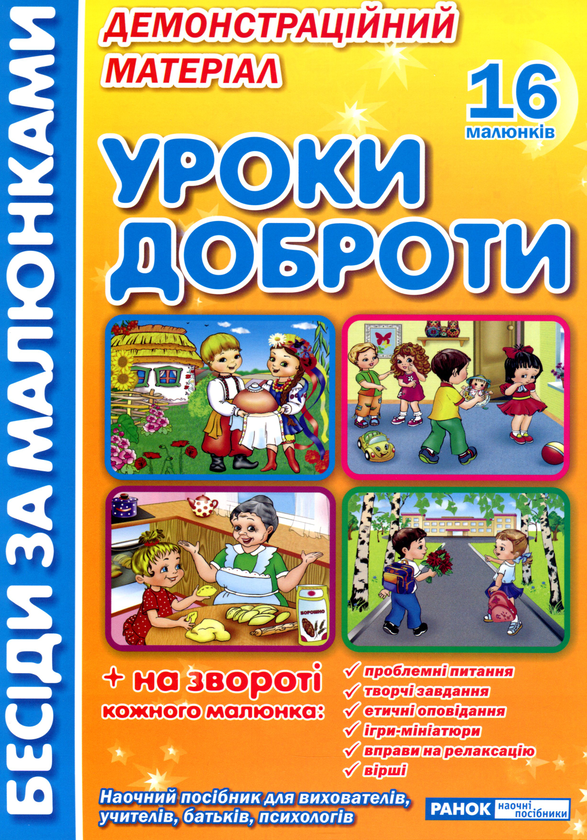 БЕСІДИ ЗА МАЛЮНКАМИ

ДЕМОНСТРАЦІЙНИЙ МАТЕРІАЛ

16 малюнків

УРОКИ ДОБРОТИ

БОРОШНО

+ на звороті кожного малюнка:

✓ проблемні питання
✓ творчі завдання
✓ етичні оповідання
✓ ігри-мініатюри
✓ вправи на релаксацію
✓ вірші

Наочний посібник для вихователів, учителів, батьків, психологів

РАНОК наочні посібники